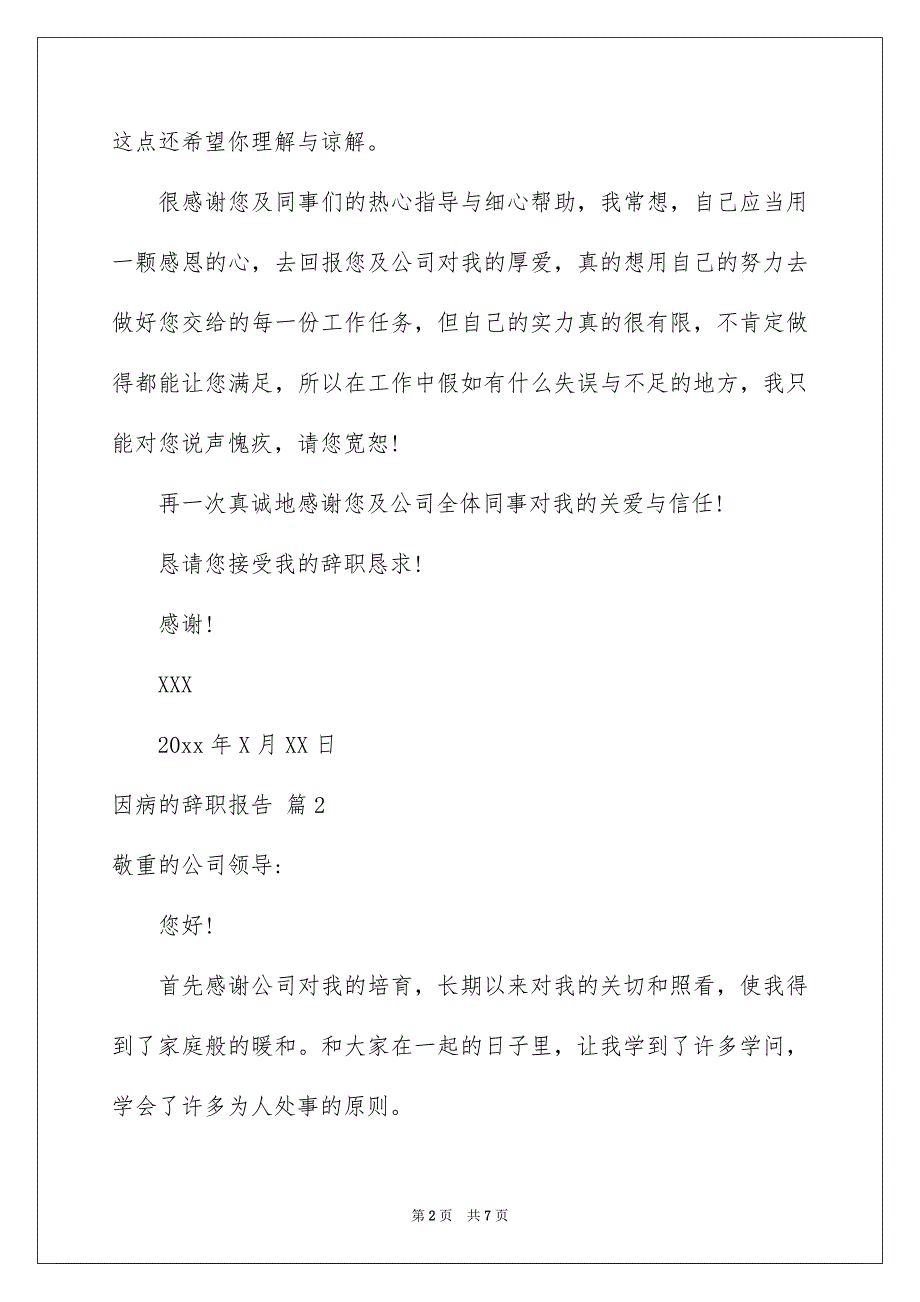 这点还希望你理解与谅解。

很感谢您及同事们的热心指导与细心帮助，我常想，自己应当用一颗感恩的心，去回报您及公司对我的厚爱，真的想用自己的努力去做好您交给的每一份工作任务，但自己的实力真的很有限，不肯定做得都能让您满足，所以在工作中假如有什么失误与不足的地方，我只能对您说声愧疚，请您宽恕！

再一次真诚地感谢您及公司全体同事对我的关爱与信任！

恳请您接受我的辞职恳求！

感谢！

XXX

20xx 年 X 月 XX 日

因病的辞职报告 篇 2

敬重的公司领导：

您好！

首先感谢公司对我的培育，长期以来对我的关切和照看，使我得到了家庭般的暖和。和大家在一起的日子里，让我学到了许多学问，学会了许多为人处事的原则。

第 2 页 共 7 页